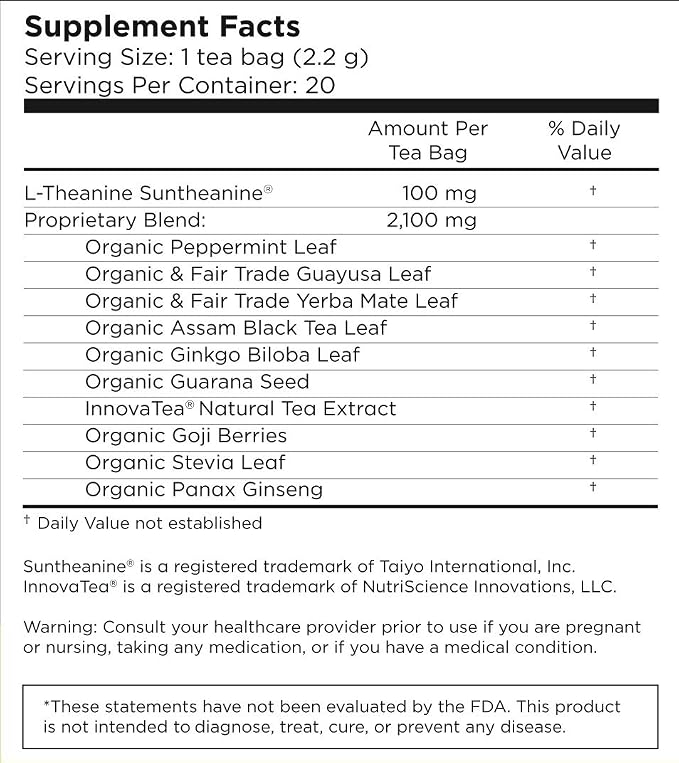 Supplement Facts
Serving Size: 1 tea bag (2.2 g)
Servings Per Container: 20

|  | Amount Per Tea Bag | % Daily Value |
|---|---|---|
| L-Theanine Suntheanine® | 100 mg | † |
| Proprietary Blend: | 2,100 mg |  |
| Organic Peppermint Leaf |  | † |
| Organic & Fair Trade Guayusa Leaf |  | † |
| Organic & Fair Trade Yerba Mate Leaf |  | † |
| Organic Assam Black Tea Leaf |  | † |
| Organic Ginkgo Biloba Leaf |  | † |
| Organic Guarana Seed |  | † |
| InnovaTea® Natural Tea Extract |  | † |
| Organic Goji Berries |  | † |
| Organic Stevia Leaf |  | † |
| Organic Panax Ginseng |  | † |

† Daily Value not established

Suntheanine® is a registered trademark of Taiyo International, Inc.
InnovaTea® is a registered trademark of NutriScience Innovations, LLC.

Warning: Consult your healthcare provider prior to use if you are pregnant or nursing, taking any medication, or if you have a medical condition.

*These statements have not been evaluated by the FDA. This product is not intended to diagnose, treat, cure, or prevent any disease.